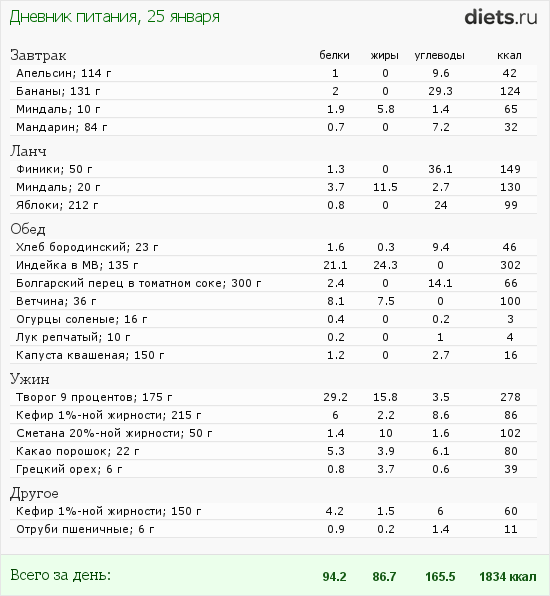 Дневник питания, 25 января

diets.ru

| Завтрак | белки | жиры | углеводы | ккал |
|---|---|---|---|---|
| Апельсин; 114 г | 1 | 0 | 9.6 | 42 |
| Бананы; 131 г | 2 | 0 | 29.3 | 124 |
| Миндаль; 10 г | 1.9 | 5.8 | 1.4 | 65 |
| Мандарин; 84 г | 0.7 | 0 | 7.2 | 32 |
| Ланч | | | | |
| Финики; 50 г | 1.3 | 0 | 36.1 | 149 |
| Миндаль; 20 г | 3.7 | 11.5 | 2.7 | 130 |
| Яблоки; 212 г | 0.8 | 0 | 24 | 99 |
| Обед | | | | |
| Хлеб бородинский; 23 г | 1.6 | 0.3 | 9.4 | 46 |
| Индейка в МВ; 135 г | 21.1 | 24.3 | 0 | 302 |
| Болгарский перец в томатном соке; 300 г | 2.4 | 0 | 14.1 | 66 |
| Ветчина; 36 г | 8.1 | 7.5 | 0 | 100 |
| Огурцы соленые; 16 г | 0.4 | 0 | 0.2 | 3 |
| Лук репчатый; 10 г | 0.2 | 0 | 1 | 4 |
| Капуста квашеная; 150 г | 1.2 | 0 | 2.7 | 16 |
| Ужин | | | | |
| Творог 9 процентов; 175 г | 29.2 | 15.8 | 3.5 | 278 |
| Кефир 1%-ной жирности; 215 г | 6 | 2.2 | 8.6 | 86 |
| Сметана 20%-ной жирности; 50 г | 1.4 | 10 | 1.6 | 102 |
| Какао порошок; 22 г | 5.3 | 3.9 | 6.1 | 80 |
| Грецкий орех; 6 г | 0.8 | 3.7 | 0.6 | 39 |
| Другое | | | | |
| Кефир 1%-ной жирности; 150 г | 4.2 | 1.5 | 6 | 60 |
| Отруби пшеничные; 6 г | 0.9 | 0.2 | 1.4 | 11 |
| Всего за день: | 94.2 | 86.7 | 165.5 | 1834 ккал |